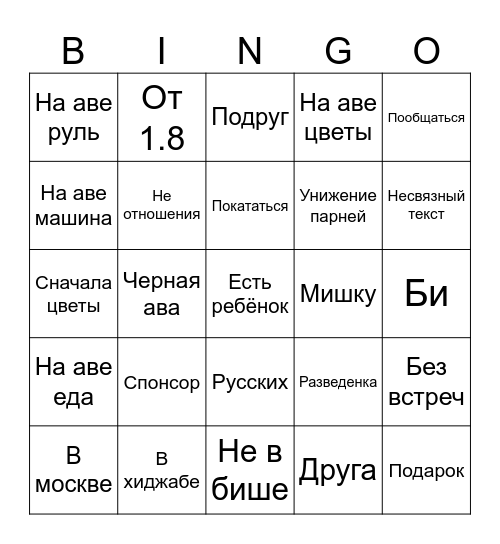 | B | I | N | G | O |
|---|---|---|---|---|
| На аве руль | От 1.8 | Подруг | На аве цветы | Пообщаться |
| На аве машина | Не отношения | Покататься | Унижение парней | Несвязный текст |
| Сначала цветы | Черная ава | Есть ребёнок | Мишку | Би |
| На аве еда | Спонсор | Русских | Разведенка | Без встреч |
| В москве | В хиджабе | Не в бише | Друга | Подарок |